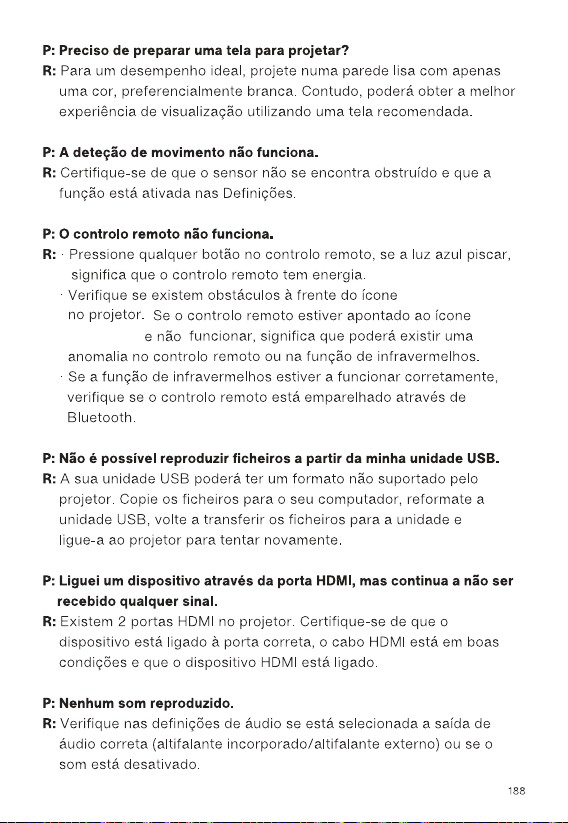 P: Preciso de preparar uma tela para projetar?
R: Para um desempenho ideal, projete numa parede lisa com apenas uma cor, preferencialmente branca. Contudo, poderá obter a melhor experiência de visualização utilizando uma tela recomendada.

P: A deteção de movimento não funciona.
R: Certifique-se de que o sensor não se encontra obstruído e que a função está ativada nas Definições.

P: O controlo remoto não funciona.
R: · Pressione qualquer botão no controlo remoto, se a luz azul piscar, significa que o controlo remoto tem energia.
· Verifique se existem obstáculos à frente do ícone no projetor. Se o controlo remoto estiver apontado ao ícone e não funcionar, significa que poderá existir uma anomalia no controlo remoto ou na função de infravermelhos.
· Se a função de infravermelhos estiver a funcionar corretamente, verifique se o controlo remoto está emparelhado através de Bluetooth.

P: Não é possível reproduzir ficheiros a partir da minha unidade USB.
R: A sua unidade USB poderá ter um formato não suportado pelo projetor. Copie os ficheiros para o seu computador, reformate a unidade USB, volte a transferir os ficheiros para a unidade e ligue-a ao projetor para tentar novamente.

P: Liguei um dispositivo através da porta HDMI, mas continua a não ser recebido qualquer sinal.
R: Existem 2 portas HDMI no projetor. Certifique-se de que o dispositivo está ligado à porta correta, o cabo HDMI está em boas condições e que o dispositivo HDMI está ligado.

P: Nenhum som reproduzido.
R: Verifique nas definições de áudio se está selecionada a saída de áudio correta (altifalante incorporado/altifalante externo) ou se o som está desativado.

188